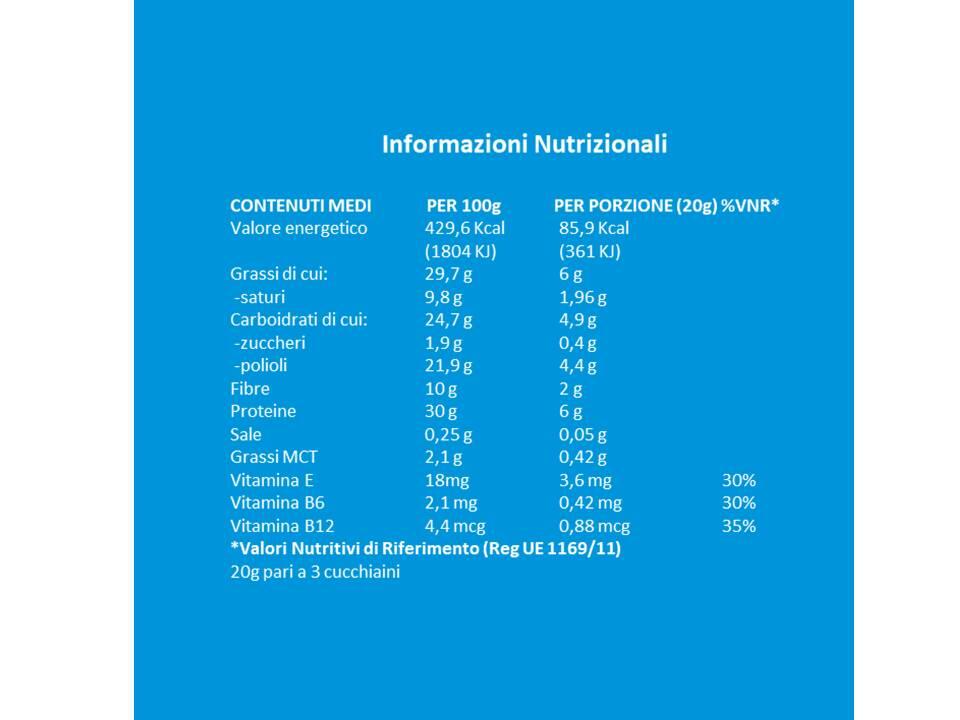 Informazioni Nutrizionali

| CONTENUTI MEDI | PER 100g | PER PORZIONE (20g) | %VNR* |
|---|---|---|---|
| Valore energetico | 429,6 Kcal (1804 KJ) | 85,9 Kcal (361 KJ) | |
| Grassi di cui: | 29,7 g | 6 g | |
| -saturi | 9,8 g | 1,96 g | |
| Carboidrati di cui: | 24,7 g | 4,9 g | |
| -zuccheri | 1,9 g | 0,4 g | |
| -polioli | 21,9 g | 4,4 g | |
| Fibre | 10 g | 2 g | |
| Proteine | 30 g | 6 g | |
| Sale | 0,25 g | 0,05 g | |
| Grassi MCT | 2,1 g | 0,42 g | |
| Vitamina E | 18mg | 3,6 mg | 30% |
| Vitamina B6 | 2,1 mg | 0,42 mg | 30% |
| Vitamina B12 | 4,4 mcg | 0,88 mcg | 35% |

*Valori Nutritivi di Riferimento (Reg UE 1169/11)
20g pari a 3 cucchiaini